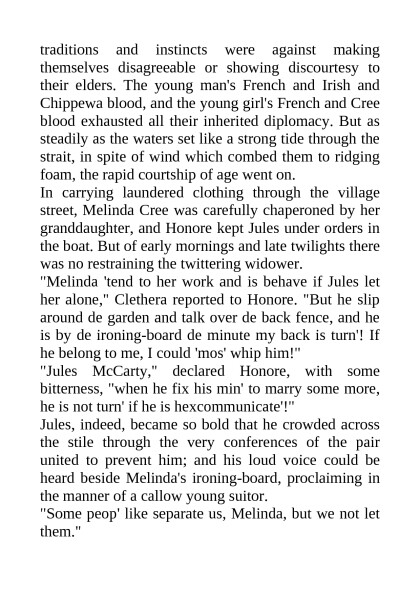 traditions and instincts were against making themselves disagreeable or showing discourtesy to their elders. The young man's French and Irish and Chippewa blood, and the young girl's French and Cree blood exhausted all their inherited diplomacy. But as steadily as the waters set like a strong tide through the strait, in spite of wind which combed them to ridging foam, the rapid courtship of age went on.
In carrying laundered clothing through the village street, Melinda Cree was carefully chaperoned by her granddaughter, and Honore kept Jules under orders in the boat. But of early mornings and late twilights there was no restraining the twittering widower.
"Melinda 'tend to her work and is behave if Jules let her alone," Clethera reported to Honore. "But he slip around de garden and talk over de back fence, and he is by de ironing-board de minute my back is turn'! If he belong to me, I could 'mos' whip him!"
"Jules McCarty," declared Honore, with some bitterness, "when he fix his min' to marry some more, he is not turn' if he is hexcommunicate'!"
Jules, indeed, became so bold that he crowded across the stile through the very conferences of the pair united to prevent him; and his loud voice could be heard beside Melinda's ironing-board, proclaiming in the manner of a callow young suitor.
"Some peop' like separate us, Melinda, but we not let them."